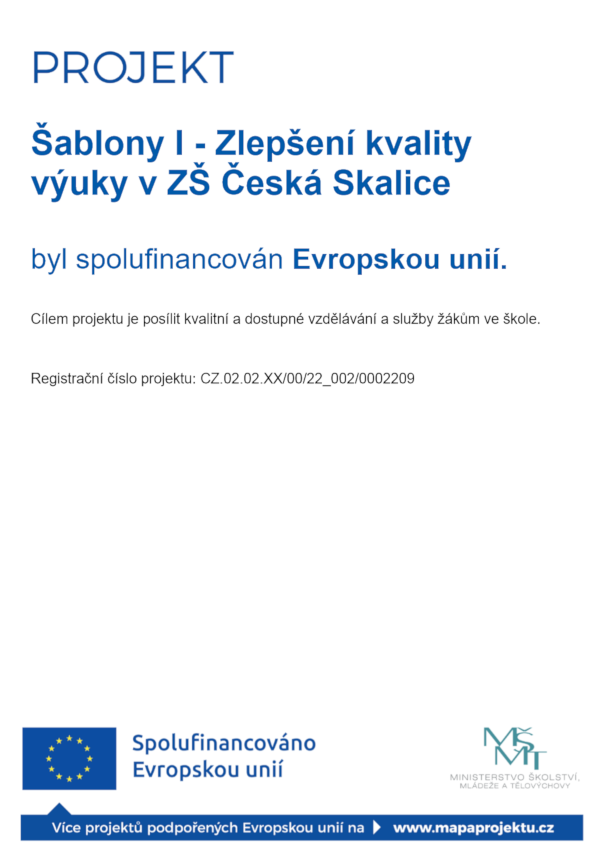 PROJEKT

Šablony I - Zlepšení kvality výuky v ZŠ Česká Skalice

byl spolufinancován Evropskou unií.

Cílem projektu je posílit kvalitní a dostupné vzdělávání a služby žákům ve škole.

Registrační číslo projektu: CZ.02.02.XX/00/22_002/0002209

Spolufinancováno Evropskou unií

MŠMT
MINISTERSTVO ŠKOLSTVÍ, MLÁDEŽE A TĚLOVÝCHOVY

Více projektů podpořených Evropskou unií na www.mapaprojektu.cz